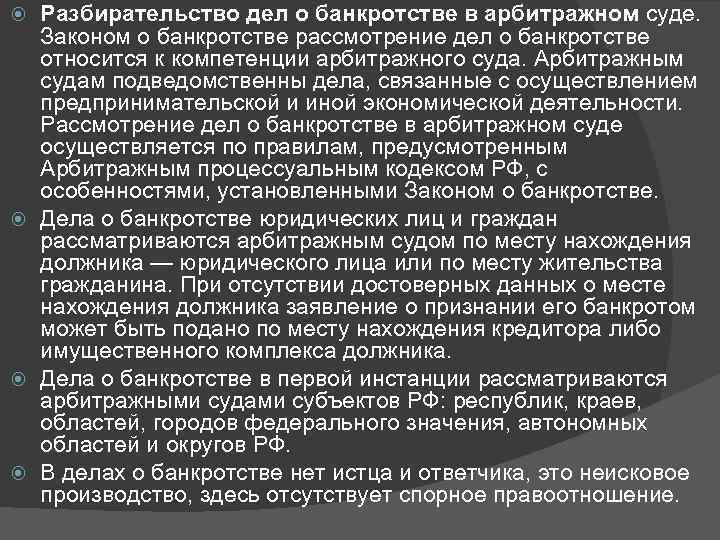 Разбирательство дел о банкротстве в арбитражном суде. Законом о банкротстве рассмотрение дел о банкротстве относится к компетенции арбитражного суда. Арбитражным судам подведомственны дела, связанные с осуществлением предпринимательской и иной экономической деятельности. Рассмотрение дел о банкротстве в арбитражном суде осуществляется по правилам, предусмотренным Арбитражным процессуальным кодексом РФ, с особенностями, установленными Законом о банкротстве.

Дела о банкротстве юридических лиц и граждан рассматриваются арбитражным судом по месту нахождения должника — юридического лица или по месту жительства гражданина. При отсутствии достоверных данных о месте нахождения должника заявление о признании его банкротом может быть подано по месту нахождения кредитора либо имущественного комплекса должника.

Дела о банкротстве в первой инстанции рассматриваются арбитражными судами субъектов РФ: республик, краев, областей, городов федерального значения, автономных областей и округов РФ.

В делах о банкротстве нет истца и ответчика, это неисковое производство, здесь отсутствует спорное правоотношение.